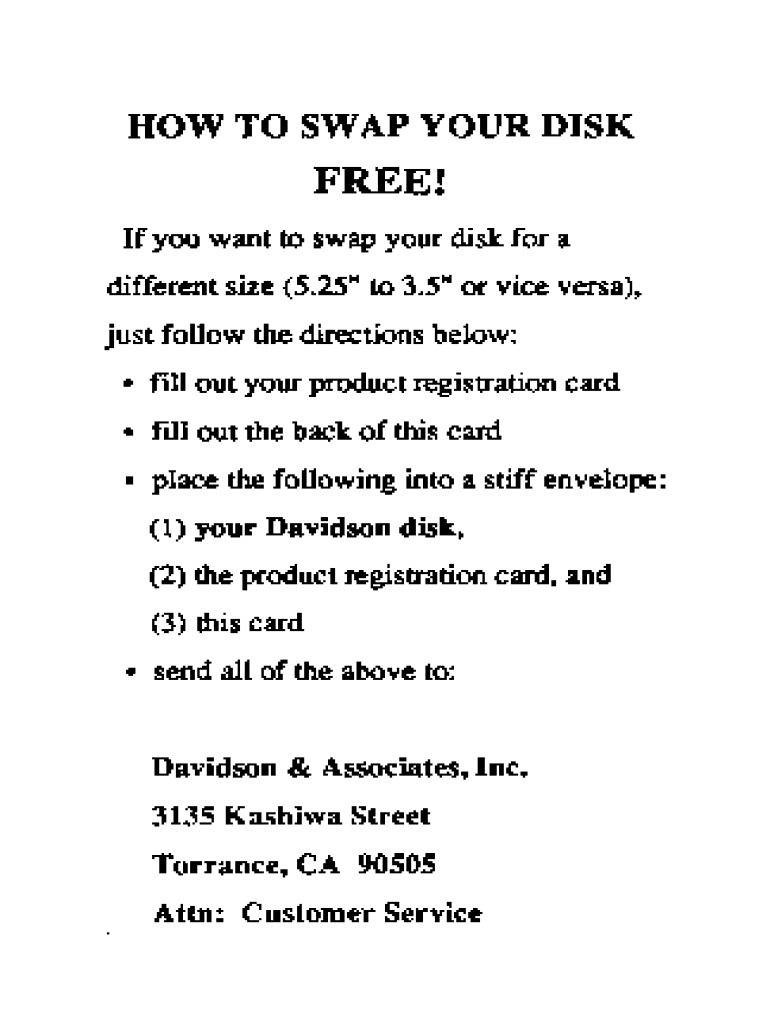 HOW TO SWAP YOUR DISK
FREE!

If you want to swap your disk for a different size (5.25" to 3.5" or vice versa), just follow the directions below:

• fill out your product registration card
• fill out the back of this card
• place the following into a stiff envelope:
(1) your Davidson disk,
(2) the product registration card, and
(3) this card
• send all of the above to:

Davidson & Associates, Inc.
3135 Kashiwa Street
Torrance, CA 90505
Attn: Customer Service